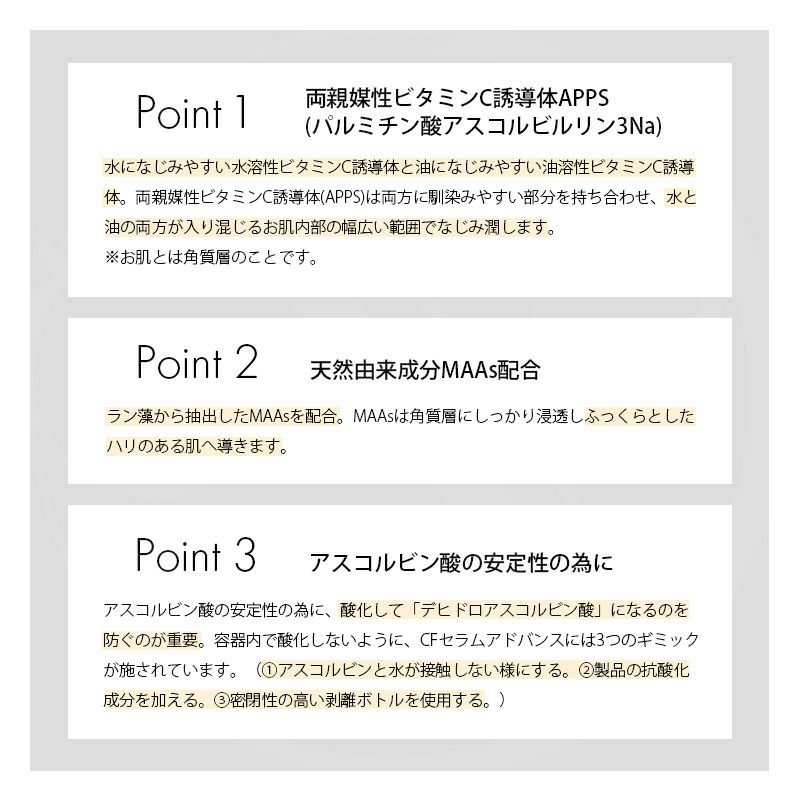 Point 1 両親媒性ビタミンC誘導体APPS
(パルミチン酸アスコルビルリン3Na)

水になじみやすい水溶性ビタミンC誘導体と油になじみやすい油溶性ビタミンC誘導体。両親媒性ビタミンC誘導体(APPS)は両方に馴染みやすい部分を持ち合わせ、水と油の両方が入り混じるお肌内部の幅広い範囲でなじみ潤します。
※お肌とは角質層のことです。

Point 2 天然由来成分MAAs配合

ラン藻から抽出したMAAsを配合。MAAsは角質層にしっかり浸透しふっくらとしたハリのある肌へ導きます。

Point 3 アスコルビン酸の安定性の為に

アスコルビン酸の安定性の為に、酸化して「デヒドロアスコルビン酸」になるのを防ぐのが重要。容器内で酸化しないように、CFセラムアドバンスには3つのギミックが施されています。（①アスコルビンと水が接触しない様にする。②製品の抗酸化成分を加える。③密閉性の高い剥離ボトルを使用する。）